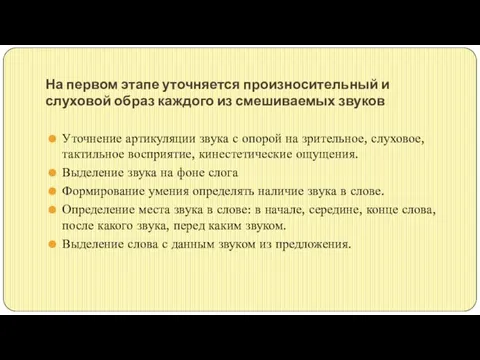 На первом этапе уточняется произносительный и слуховой образ каждого из смешиваемых звуков

Уточнение артикуляции звука с опорой на зрительное, слуховое, тактильное восприятие, кинестетические ощущения.

Выделение звука на фоне слога

Формирование умения определять наличие звука в слове.

Определение места звука в слове: в начале, середине, конце слова, после какого звука, перед каким звуком.

Выделение слова с данным звуком из предложения.